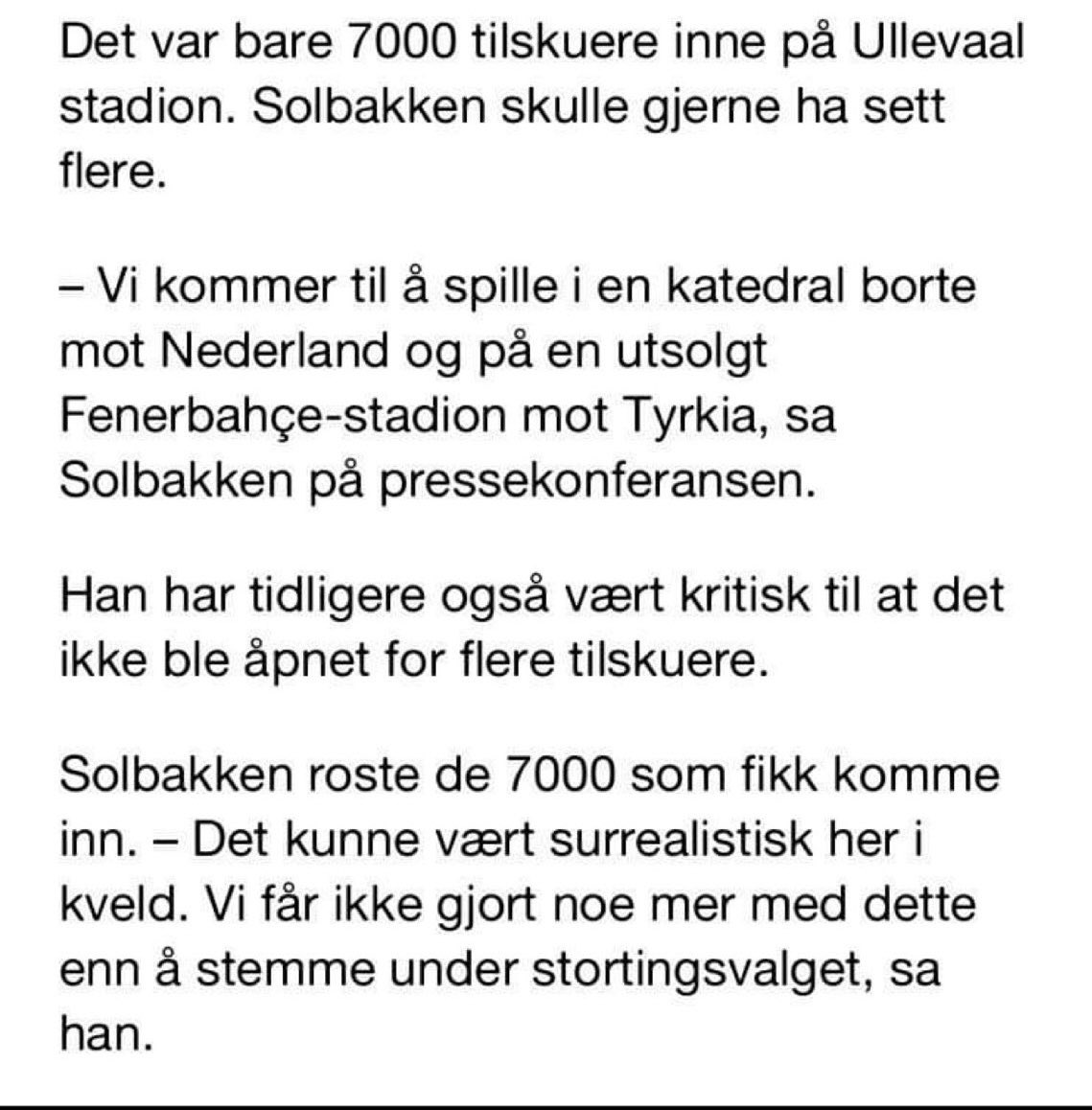 Det var bare 7000 tilskuere inne på Ullevaal stadion. Solbakken skulle gjerne ha sett flere.

– Vi kommer til å spille i en katedral borte mot Nederland og på en utsolgt Fenerbahçe-stadion mot Tyrkia, sa Solbakken på pressekonferansen.

Han har tidligere også vært kritisk til at det ikke ble åpnet for flere tilskuere.

Solbakken roste de 7000 som fikk komme inn. – Det kunne vært surrealistisk her i kveld. Vi får ikke gjort noe mer med dette enn å stemme under stortingsvalget, sa han.